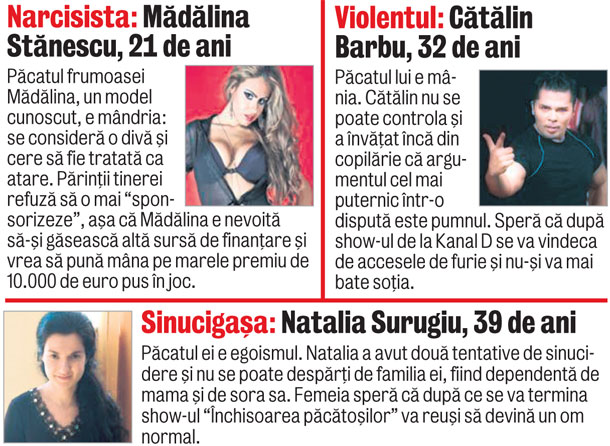 Narcisista: Mădălina Stănescu, 21 de ani

Păcatul frumoasei Mădălina, un model cunoscut, e mândria: se consideră o divă și cere să fie tratată ca atare. Părinții tinerei refuză să o mai “sponsorizeze”, așa că Mădălina e nevoită să-și găsească altă sursă de finanțare și vrea să pună mâna pe marele premiu de 10.000 de euro pus în joc.

Violentul: Cătălin Barbu, 32 de ani

Păcatul lui e mânia. Cătălin nu se poate controla și a învățat încă din copilărie că argumentul cel mai puternic într-o dispută este pumnul. Speră că după show-ul de la Kanal D se va vindeca de accesele de furie și nu-și va mai bate soția.

Sinucigașa: Natalia Surugiu, 39 de ani

Păcatul ei e egoismul. Natalia a avut două tentative de sinucidere și nu se poate despărți de familia ei, fiind dependentă de mama și de sora sa. Femeia speră că după ce se va termina show-ul “Închisoarea păcătoșilor” va reuși să devină un om normal.